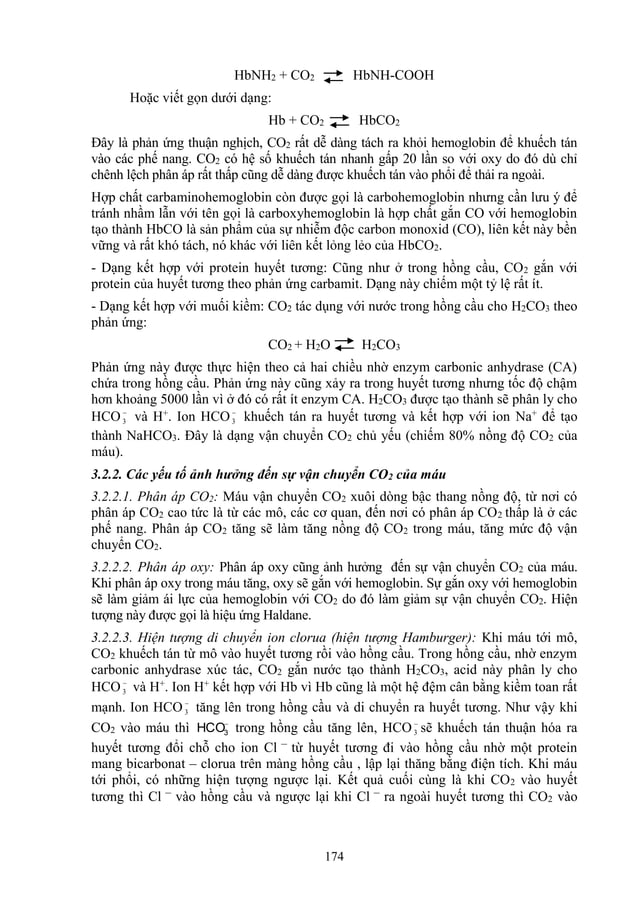 $HbNH_2 + CO_2 \rightleftarrows HbNH\text{-}COOH$

Hoặc viết gọn dưới dạng:

$Hb + CO_2 \rightleftarrows HbCO_2$

Đây là phản ứng thuận nghịch, $CO_2$ rất dễ dàng tách ra khỏi hemoglobin để khuếch tán vào các phế nang. $CO_2$ có hệ số khuếch tán nhanh gấp 20 lần so với oxy do đó dù chỉ chênh lệch phân áp rất thấp cũng dễ dàng được khuếch tán vào phổi để thải ra ngoài.

Hợp chất carbaminohemoglobin còn được gọi là carbohemoglobin nhưng cần lưu ý để tránh nhầm lẫn với tên gọi là carboxyhemoglobin là hợp chất gắn CO với hemoglobin tạo thành HbCO là sản phẩm của sự nhiễm độc carbon monoxid (CO), liên kết này bền vững và rất khó tách, nó khác với liên kết lỏng lẻo của $HbCO_2$.

- Dạng kết hợp với protein huyết tương: Cũng như ở trong hồng cầu, $CO_2$ gắn với protein của huyết tương theo phản ứng carbamit. Dạng này chiếm một tỷ lệ rất ít.

- Dạng kết hợp với muối kiềm: $CO_2$ tác dụng với nước trong hồng cầu cho $H_2CO_3$ theo phản ứng:

$CO_2 + H_2O \rightleftarrows H_2CO_3$

Phản ứng này được thực hiện theo cả hai chiều nhờ enzym carbonic anhydrase (CA) chứa trong hồng cầu. Phản ứng này cũng xảy ra trong huyết tương nhưng tốc độ chậm hơn khoảng 5000 lần vì ở đó có rất ít enzym CA. $H_2CO_3$ được tạo thành sẽ phân ly cho $HCO_3^-$ và $H^+$. Ion $HCO_3^-$ khuếch tán ra huyết tương và kết hợp với ion $Na^+$ để tạo thành $NaHCO_3$. Đây là dạng vận chuyển $CO_2$ chủ yếu (chiếm 80% nồng độ $CO_2$ của máu).

3.2.2. Các yếu tố ảnh hưởng đến sự vận chuyển $CO_2$ của máu

3.2.2.1. Phân áp $CO_2$: Máu vận chuyển $CO_2$ xuôi dòng bậc thang nồng độ, từ nơi có phân áp $CO_2$ cao tức là từ các mô, các cơ quan, đến nơi có phân áp $CO_2$ thấp là ở các phế nang. Phân áp $CO_2$ tăng sẽ làm tăng nồng độ $CO_2$ trong máu, tăng mức độ vận chuyển $CO_2$.

3.2.2.2. Phân áp oxy: Phân áp oxy cũng ảnh hưởng đến sự vận chuyển $CO_2$ của máu. Khi phân áp oxy trong máu tăng, oxy sẽ gắn với hemoglobin. Sự gắn oxy với hemoglobin sẽ làm giảm ái lực của hemoglobin với $CO_2$ do đó làm giảm sự vận chuyển $CO_2$. Hiện tượng này được gọi là hiệu ứng Haldane.

3.2.2.3. Hiện tượng di chuyển ion clorua (hiện tượng Hamburger): Khi máu tới mô, $CO_2$ khuếch tán từ mô vào huyết tương rồi vào hồng cầu. Trong hồng cầu, nhờ enzym carbonic anhydrase xúc tác, $CO_2$ gắn nước tạo thành $H_2CO_3$, acid này phân ly cho $HCO_3^-$ và $H^+$. Ion $H^+$ kết hợp với Hb vì Hb cũng là một hệ đệm cân bằng kiềm toan rất mạnh. Ion $HCO_3^-$ tăng lên trong hồng cầu và di chuyển ra huyết tương. Như vậy khi $CO_2$ vào máu thì $HCO_3^-$ trong hồng cầu tăng lên, $HCO_3^-$ sẽ khuếch tán thuận hóa ra huyết tương đổi chỗ cho ion $Cl^-$ từ huyết tương đi vào hồng cầu nhờ một protein mang bicarbonat – clorua trên màng hồng cầu , lập lại thăng bằng điện tích. Khi máu tới phổi, có những hiện tượng ngược lại. Kết quả cuối cùng là khi $CO_2$ vào huyết tương thì $Cl^-$ vào hồng cầu và ngược lại khi $Cl^-$ ra ngoài huyết tương thì $CO_2$ vào

174